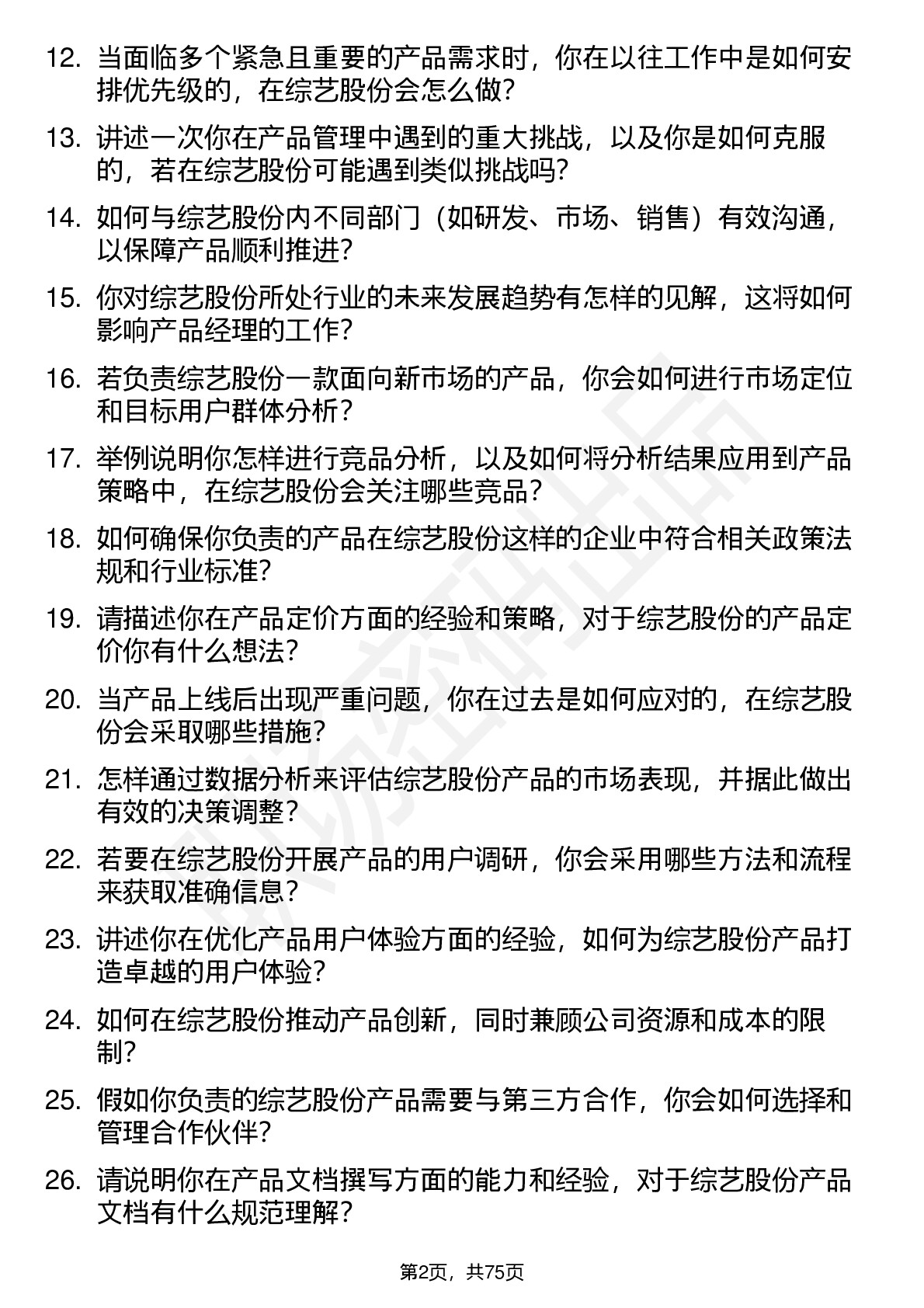 12. 当面临多个紧急且重要的产品需求时，你在以往工作中是如何安排优先级的，在综艺股份会怎么做？

13. 讲述一次你在产品管理中遇到的重大挑战，以及你是如何克服的，若在综艺股份可能遇到类似挑战吗？

14. 如何与综艺股份内不同部门（如研发、市场、销售）有效沟通，以保障产品顺利推进？

15. 你对综艺股份所处行业的未来发展趋势有怎样的见解，这将如何影响产品经理的工作？

16. 若负责综艺股份一款面向新市场的产品，你会如何进行市场定位和目标用户群体分析？

17. 举例说明你怎样进行竞品分析，以及如何将分析结果应用到产品策略中，在综艺股份会关注哪些竞品？

18. 如何确保你负责的产品在综艺股份这样的企业中符合相关政策法规和行业标准？

19. 请描述你在产品定价方面的经验和策略，对于综艺股份的产品定价你有什么想法？

20. 当产品上线后出现严重问题，你在过去是如何应对的，在综艺股份会采取哪些措施？

21. 怎样通过数据分析来评估综艺股份产品的市场表现，并据此做出有效的决策调整？

22. 若要在综艺股份开展产品的用户调研，你会采用哪些方法和流程来获取准确信息？

23. 讲述你在优化产品用户体验方面的经验，如何为综艺股份产品打造卓越的用户体验？

24. 如何在综艺股份推动产品创新，同时兼顾公司资源和成本的限制？

25. 假如你负责的综艺股份产品需要与第三方合作，你会如何选择和管理合作伙伴？

26. 请说明你在产品文档撰写方面的能力和经验，对于综艺股份产品文档有什么规范理解？

第2页，共75页